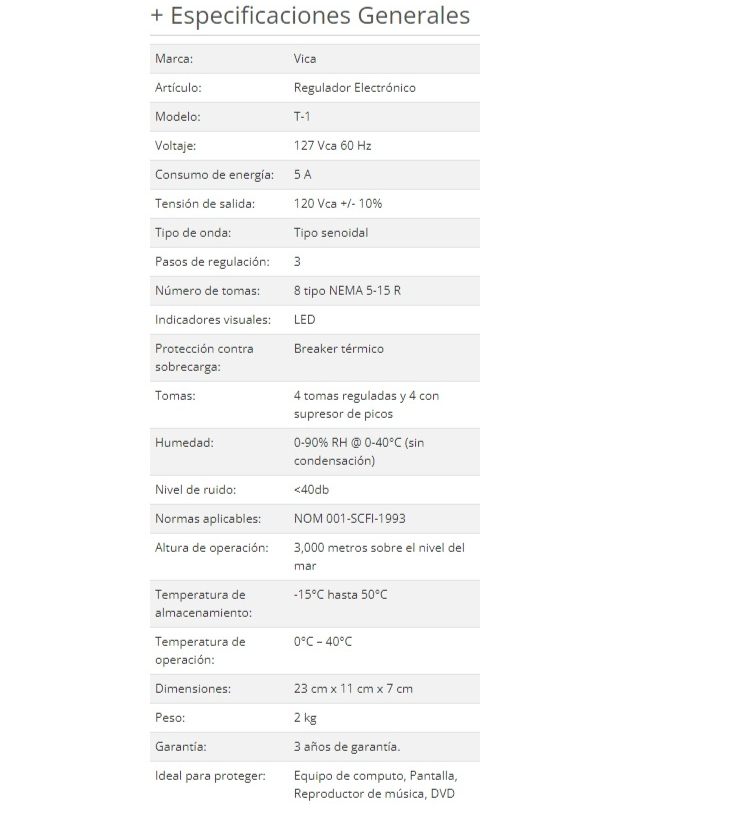 + Especificaciones Generales

| | |
|---|---|
| Marca: | Vica |
| Artículo: | Regulador Electrónico |
| Modelo: | T-1 |
| Voltaje: | 127 Vca 60 Hz |
| Consumo de energía: | 5 A |
| Tensión de salida: | 120 Vca +/- 10% |
| Tipo de onda: | Tipo senoidal |
| Pasos de regulación: | 3 |
| Número de tomas: | 8 tipo NEMA 5-15 R |
| Indicadores visuales: | LED |
| Protección contra sobrecarga: | Breaker térmico |
| Tomas: | 4 tomas reguladas y 4 con supresor de picos |
| Humedad: | 0-90% RH @ 0-40°C (sin condensación) |
| Nivel de ruido: | <40db |
| Normas aplicables: | NOM 001-SCFI-1993 |
| Altura de operación: | 3,000 metros sobre el nivel del mar |
| Temperatura de almacenamiento: | -15°C hasta 50°C |
| Temperatura de operación: | 0°C – 40°C |
| Dimensiones: | 23 cm x 11 cm x 7 cm |
| Peso: | 2 kg |
| Garantía: | 3 años de garantía. |
| Ideal para proteger: | Equipo de computo, Pantalla, Reproductor de música, DVD |